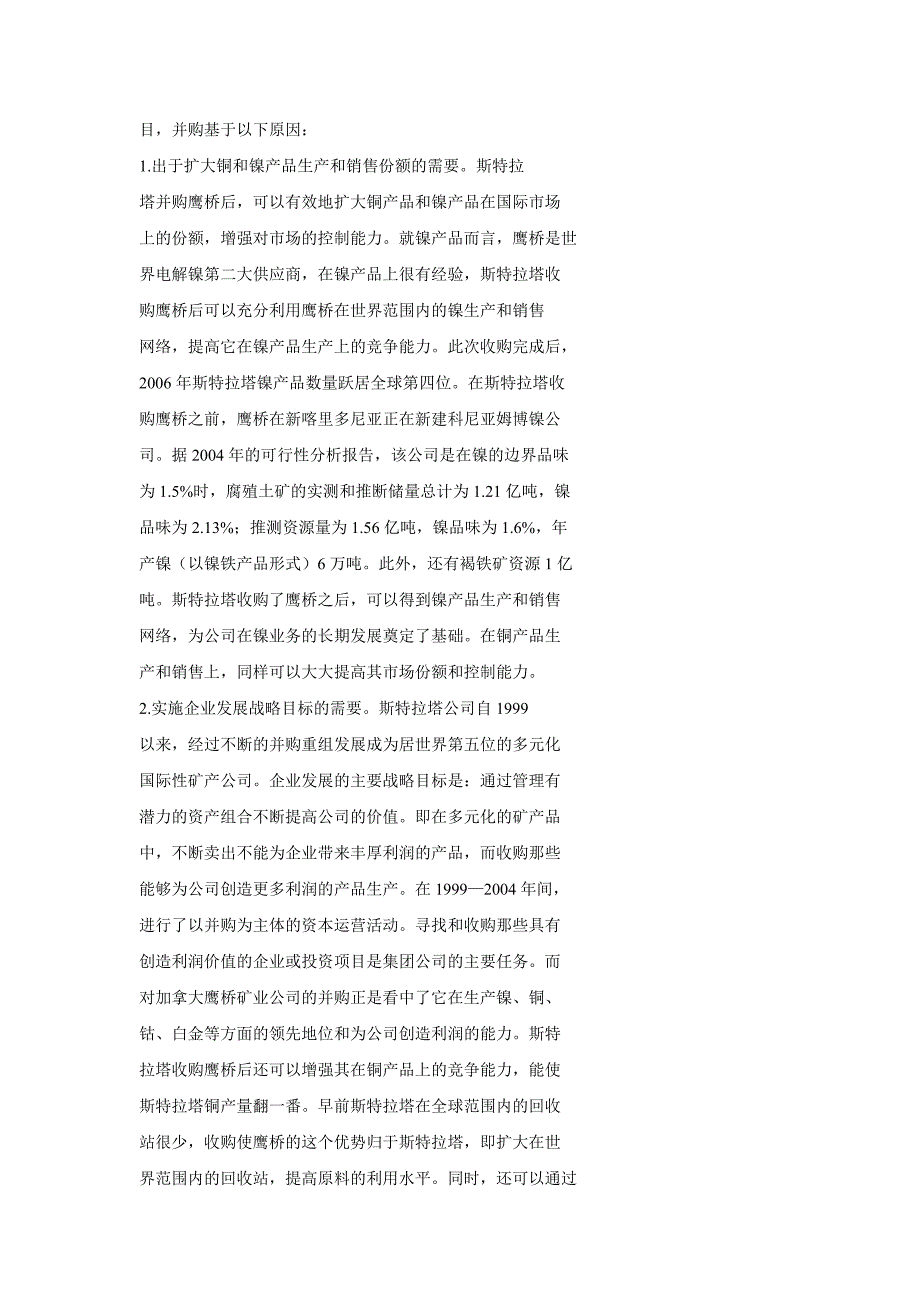 目，并购基于以下原因：

1.出于扩大铜和镍产品生产和销售份额的需要。斯特拉塔并购鹰桥后，可以有效地扩大铜产品和镍产品在国际市场上的份额，增强对市场的控制能力。就镍产品而言，鹰桥是世界电解镍第二大供应商，在镍产品上很有经验，斯特拉塔收购鹰桥后可以充分利用鹰桥在世界范围内的镍生产和销售网络，提高它在镍产品生产上的竞争能力。此次收购完成后，2006 年斯特拉塔镍产品数量跃居全球第四位。在斯特拉塔收购鹰桥之前，鹰桥在新喀里多尼亚正在新建科尼亚姆博镍公司。据 2004 年的可行性分析报告，该公司是在镍的边界品味为 1.5%时，腐殖土矿的实测和推断储量总计为 1.21 亿吨，镍品味为 2.13%；推测资源量为 1.56 亿吨，镍品味为 1.6%，年产镍（以镍铁产品形式）6 万吨。此外，还有褐铁矿资源 1 亿吨。斯特拉塔收购了鹰桥之后，可以得到镍产品生产和销售网络，为公司在镍业务的长期发展奠定了基础。在铜产品生产和销售上，同样可以大大提高其市场份额和控制能力。

2.实施企业发展战略目标的需要。斯特拉塔公司自 1999 以来，经过不断的并购重组发展成为居世界第五位的多元化国际性矿产公司。企业发展的主要战略目标是：通过管理有潜力的资产组合不断提高公司的价值。即在多元化的矿产品中，不断卖出不能为企业带来丰厚利润的产品，而收购那些能够为公司创造更多利润的产品生产。在 1999—2004 年间，进行了以并购为主体的资本运营活动。寻找和收购那些具有创造利润价值的企业或投资项目是集团公司的主要任务。而对加拿大鹰桥矿业公司的并购正是看中了它在生产镍、铜、钴、白金等方面的领先地位和为公司创造利润的能力。斯特拉塔收购鹰桥后还可以增强其在铜产品上的竞争能力，能使斯特拉塔铜产量翻一番。早前斯特拉塔在全球范围内的回收站很少，收购使鹰桥的这个优势归于斯特拉塔，即扩大在世界范围内的回收站，提高原料的利用水平。同时，还可以通过